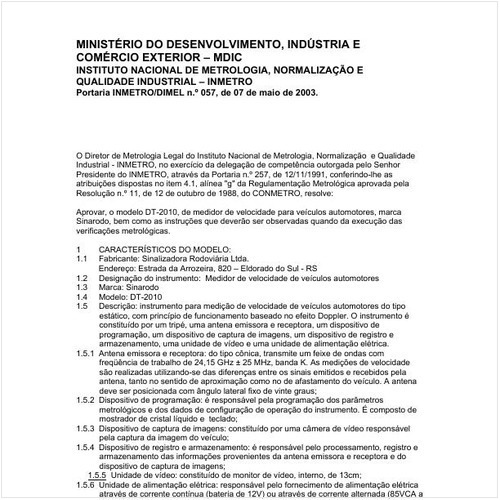 MINISTÉRIO DO DESENVOLVIMENTO, INDÚSTRIA E COMÉRCIO EXTERIOR – MDIC
INSTITUTO NACIONAL DE METROLOGIA, NORMALIZAÇÃO E QUALIDADE INDUSTRIAL – INMETRO
Portaria INMETRO/DIMEL n.º 057, de 07 de maio de 2003.

O Diretor de Metrologia Legal do Instituto Nacional de Metrologia, Normalização e Qualidade Industrial - INMETRO, no exercício da delegação de competência outorgada pelo Senhor Presidente do INMETRO, através da Portaria n.º 257, de 12/11/1991, conferindo-lhe as atribuições dispostas no item 4.1, alínea "g" da Regulamentação Metrológica aprovada pela Resolução n.º 11, de 12 de outubro de 1988, do CONMETRO, resolve:

Aprovar, o modelo DT-2010, de medidor de velocidade para veículos automotores, marca Sinarodo, bem como as instruções que deverão ser observadas quando da execução das verificações metrológicas.

1 CARACTERÍSTICOS DO MODELO:
1.1 Fabricante: Sinalizadora Rodoviária Ltda.
Endereço: Estrada da Arrozeira, 820 – Eldorado do Sul - RS
1.2 Designação do instrumento: Medidor de velocidade de veículos automotores
1.3 Marca: Sinarodo
1.4 Modelo: DT-2010
1.5 Descrição: instrumento para medição de velocidade de veículos automotores do tipo estático, com princípio de funcionamento baseado no efeito Doppler. O instrumento é constituído por um tripé, uma antena emissora e receptora, um dispositivo de programação, um dispositivo de captura de imagens, um dispositivo de registro e armazenamento, uma unidade de vídeo e uma unidade de alimentação elétrica.
1.5.1 Antena emissora e receptora: do tipo cônica, transmite um feixe de ondas com freqüência de trabalho de 24,15 GHz ± 25 MHz, banda K. As medições de velocidade são realizadas utilizando-se das diferenças entre os sinais emitidos e recebidos pela antena, tanto no sentido de aproximação como no de afastamento do veículo. A antena deve ser posicionada com ângulo lateral fixo de vinte graus;
1.5.2 Dispositivo de programação: é responsável pela programação dos parâmetros metrológicos e dos dados de configuração de operação do instrumento. É composto de mostrador de cristal líquido e teclado;
1.5.3 Dispositivo de captura de imagens: constituído por uma câmera de vídeo responsável pela captura da imagem do veículo;
1.5.4 Dispositivo de registro e armazenamento: é responsável pelo processamento, registro e armazenamento das informações provenientes da antena emissora e receptora e do dispositivo de captura de imagens;
1.5.5 Unidade de vídeo: constituído de monitor de vídeo, interno, de 13cm;
1.5.6 Unidade de alimentação elétrica: responsável pelo fornecimento de alimentação elétrica através de corrente contínua (bateria de 12V) ou através de corrente alternada (85VCA a